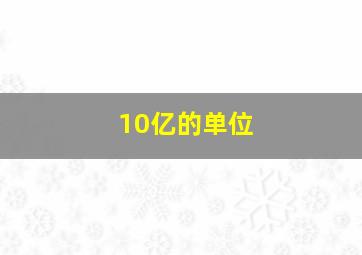 10亿的单位